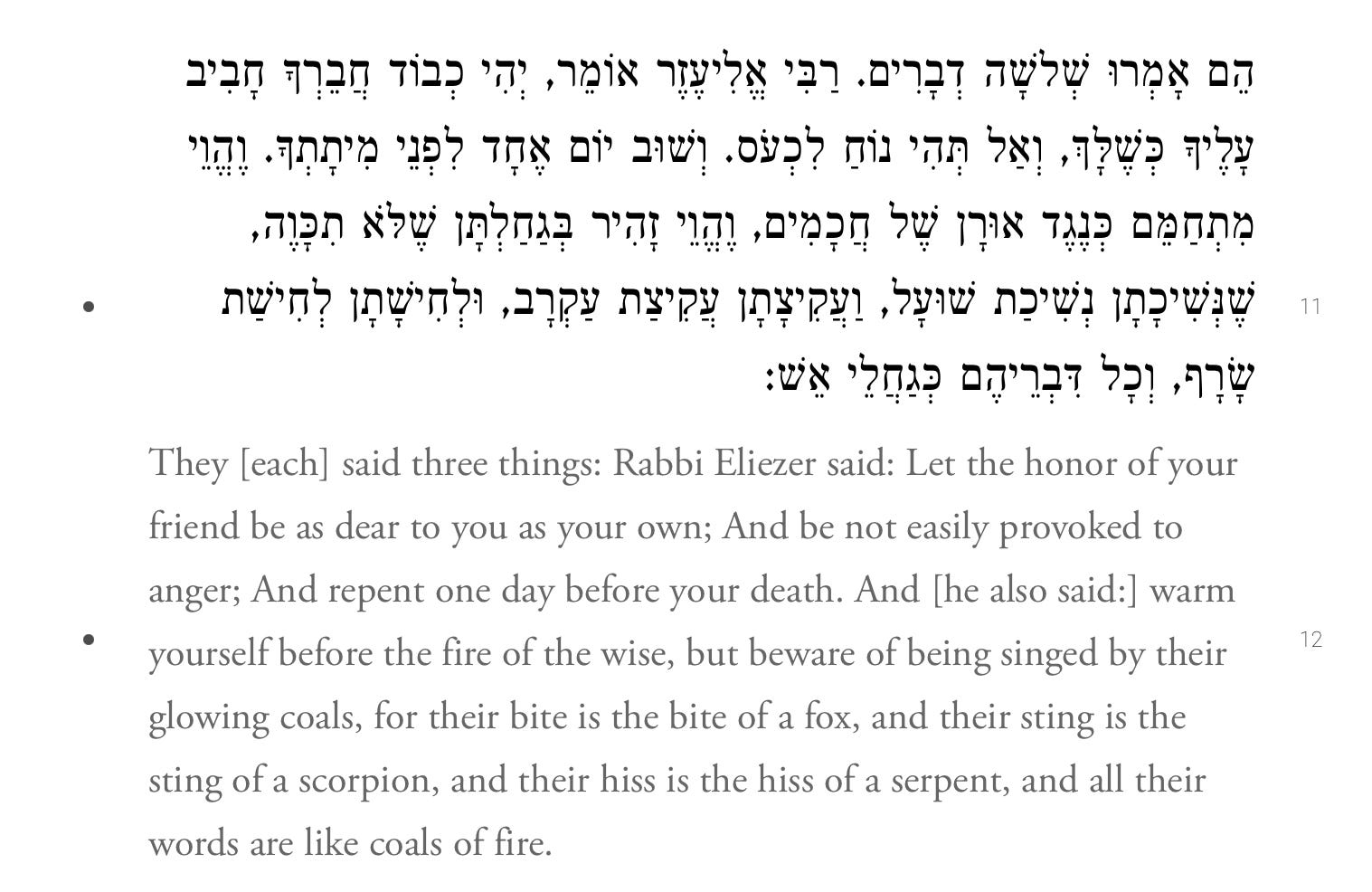 הֵם אָמְרוּ שְׁלֹשָׁה דְבָרִים. רַבִּי אֱלִיעֶזֶר אוֹמֵר, יְהִי כְבוֹד חֲבֵרְךָ חָבִיב עָלֶיךָ כְּשֶׁלָּךְ, וְאַל תְּהִי נוֹחַ לִכְעֹס. וְשׁוּב יוֹם אֶחָד לִפְנֵי מִיתָתְךָ. וֶהֱוֵי מִתְחַמֵּם כְּנֶגֶד אוּרָן שֶׁל חֲכָמִים, וֶהֱוֵי זָהִיר בְּגַחַלְתָּן שֶׁלֹּא תִכָּוֶה, שֶׁנְּשִׁיכָתָן נְשִׁיכַת שׁוּעָל, וַעֲקִיצָתָן עֲקִיצַת עַקְרָב, וּלְחִישָׁתָן לְחִישַׁת שָׂרָף, וְכָל דִּבְרֵיהֶם כְּגַחֲלֵי אֵשׁ:

11

They [each] said three things: Rabbi Eliezer said: Let the honor of your friend be as dear to you as your own; And be not easily provoked to anger; And repent one day before your death. And [he also said:] warm yourself before the fire of the wise, but beware of being singed by their glowing coals, for their bite is the bite of a fox, and their sting is the sting of a scorpion, and their hiss is the hiss of a serpent, and all their words are like coals of fire.

12